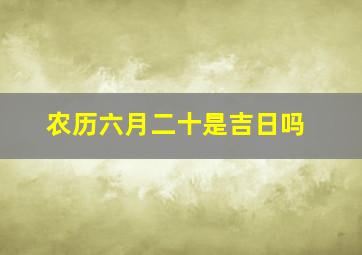 农历六月二十是吉日吗